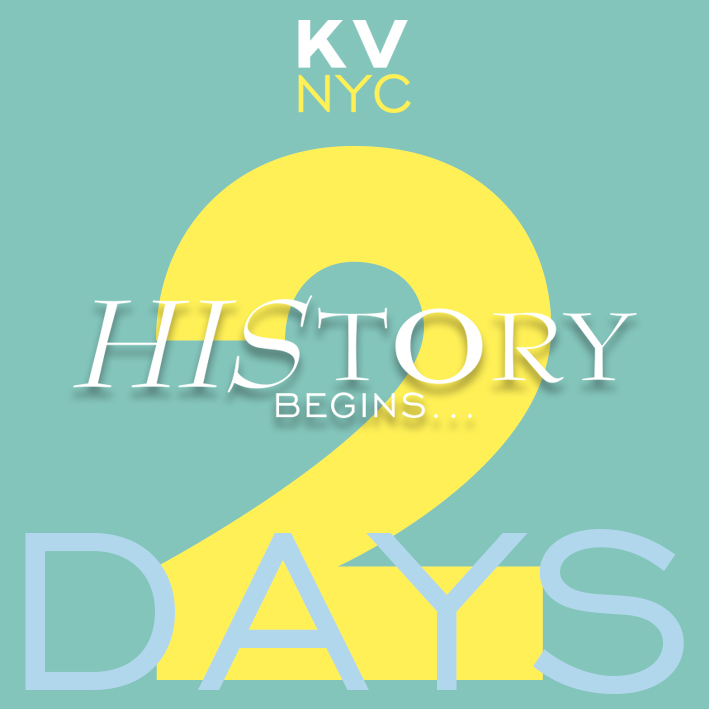 KV
NYC

2

HISTORY
BEGINS...

DAYS